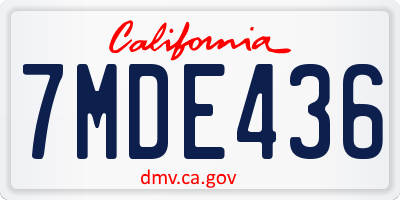 California

7MDE436

dmv.ca.gov